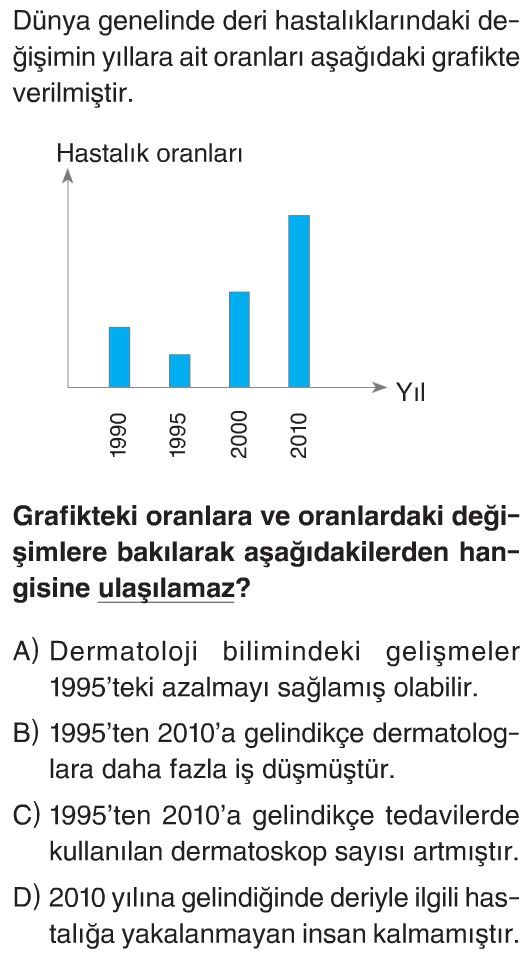 Dünya genelinde deri hastalıklarındaki değişimin yıllara ait oranları aşağıdaki grafikte verilmiştir.

Hastalık oranları

Yıl

1990
1995
2000
2010

Grafikteki oranlara ve oranlardaki değişimlere bakılarak aşağıdakilerden hangisine ulaşılamaz?

A) Dermatoloji bilimindeki gelişmeler 1995'teki azalmayı sağlamış olabilir.

B) 1995'ten 2010'a gelindikçe dermatologlara daha fazla iş düşmüştür.

C) 1995'ten 2010'a gelindikçe tedavilerde kullanılan dermatoskop sayısı artmıştır.

D) 2010 yılına gelindiğinde deriyle ilgili hastalığa yakalanmayan insan kalmamıştır.